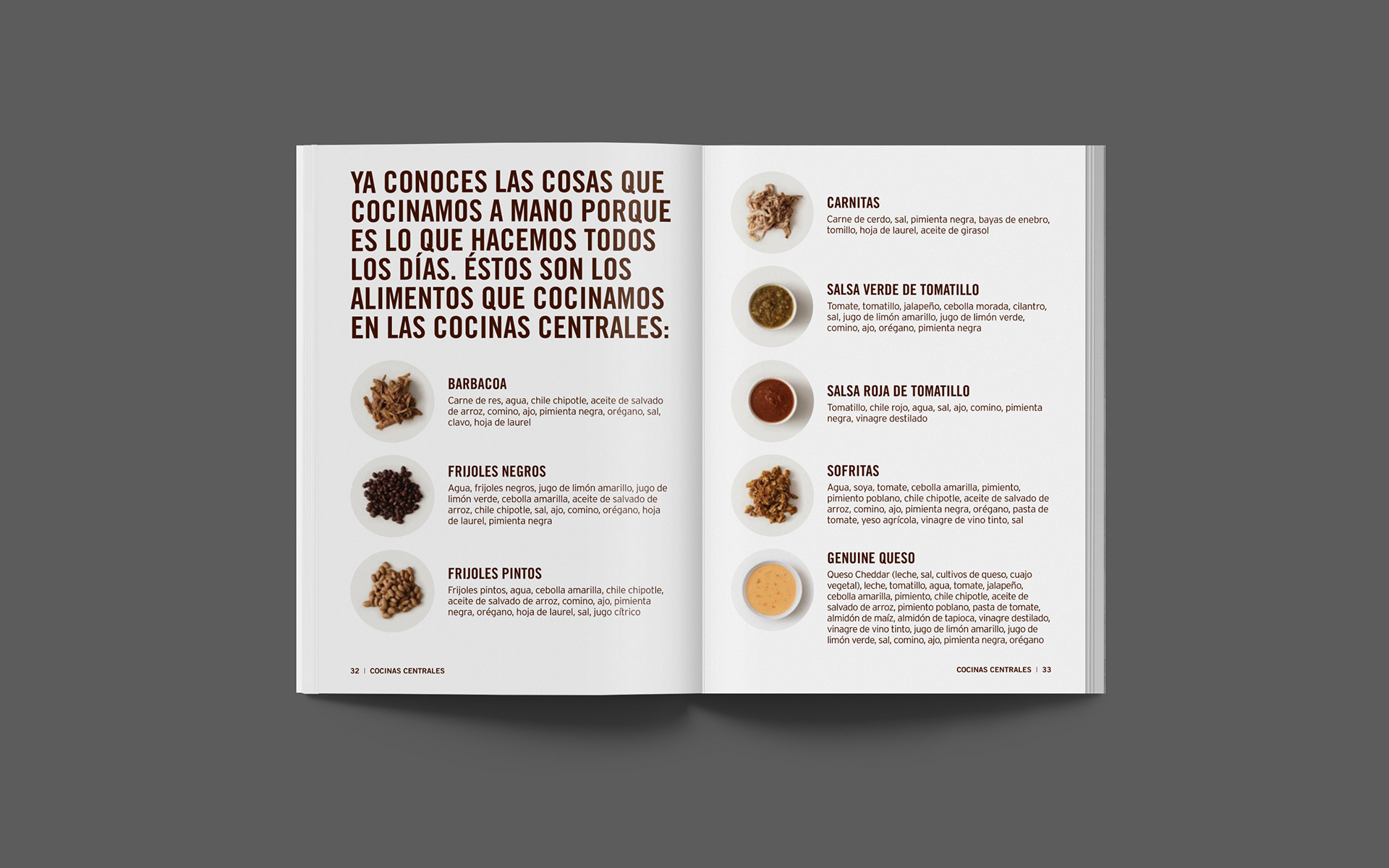 YA CONOCES LAS COSAS QUE COCINAMOS A MANO PORQUE ES LO QUE HACEMOS TODOS LOS DÍAS. ÉSTOS SON LOS ALIMENTOS QUE COCINAMOS EN LAS COCINAS CENTRALES:

BARBACOA
Carne de res, agua, chile chipotle, aceite de salvado de arroz, comino, ajo, pimienta negra, orégano, sal, clavo, hoja de laurel

FRIJOLES NEGROS
Agua, frijoles negros, jugo de limón amarillo, jugo de limón verde, cebolla amarilla, aceite de salvado de arroz, chile chipotle, sal, ajo, comino, orégano, hoja de laurel, pimienta negra

FRIJOLES PINTOS
Frijoles pintos, agua, cebolla amarilla, chile chipotle, aceite de salvado de arroz, comino, ajo, pimienta negra, orégano, hoja de laurel, sal, jugo cítrico

32 | COCINAS CENTRALES

CARNITAS
Carne de cerdo, sal, pimienta negra, bayas de enebro, tomillo, hoja de laurel, aceite de girasol

SALSA VERDE DE TOMATILLO
Tomate, tomatillo, jalapeño, cebolla morada, cilantro, sal, jugo de limón amarillo, jugo de limón verde, comino, ajo, orégano, pimienta negra

SALSA ROJA DE TOMATILLO
Tomatillo, chile rojo, agua, sal, ajo, comino, pimienta negra, vinagre destilado

SOFRITAS
Agua, soya, tomate, cebolla amarilla, pimiento, pimiento poblano, chile chipotle, aceite de salvado de arroz, comino, ajo, pimienta negra, orégano, pasta de tomate, yeso agrícola, vinagre de vino tinto, sal

GENUINE QUESO
Queso Cheddar (leche, sal, cultivos de queso, cuajo vegetal), leche, tomatillo, agua, tomate, jalapeño, cebolla amarilla, pimiento, chile chipotle, aceite de salvado de arroz, pimiento poblano, pasta de tomate, almidón de maíz, almidón de tapioca, vinagre destilado, vinagre de vino tinto, jugo de limón amarillo, jugo de limón verde, sal, comino, ajo, pimienta negra, orégano

COCINAS CENTRALES | 33